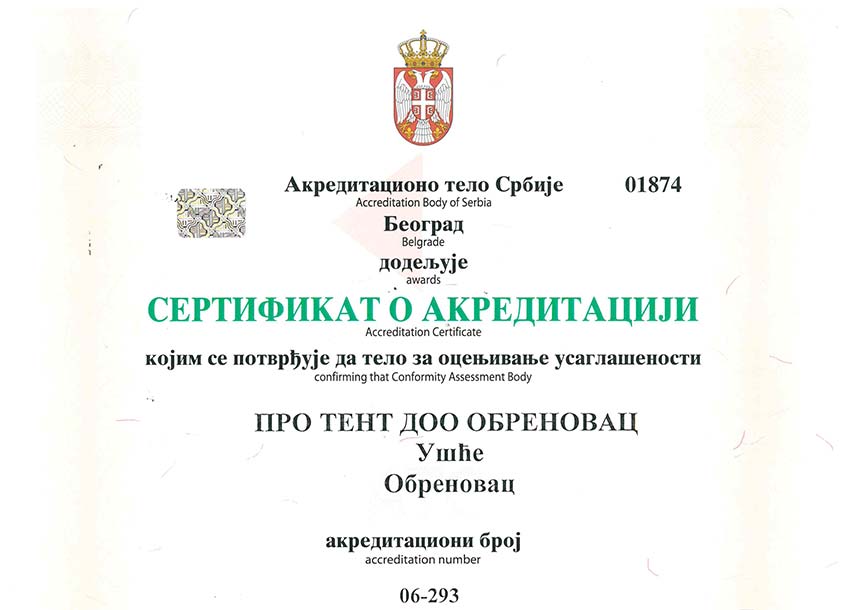 Акредитационо тело Србије 01874
Accreditation Body of Serbia

Београд
Belgrade

додељује
awards

СЕРТИФИКАТ О АКРЕДИТАЦИЈИ
Accreditation Certificate

којим се потврђује да тело за оцењивање усаглашености
confirming that Conformity Assessment Body

ПРО ТЕНТ ДОО ОБРЕНОВАЦ
Ушће
Обреновац

акредитациони број
accreditation number

06-293